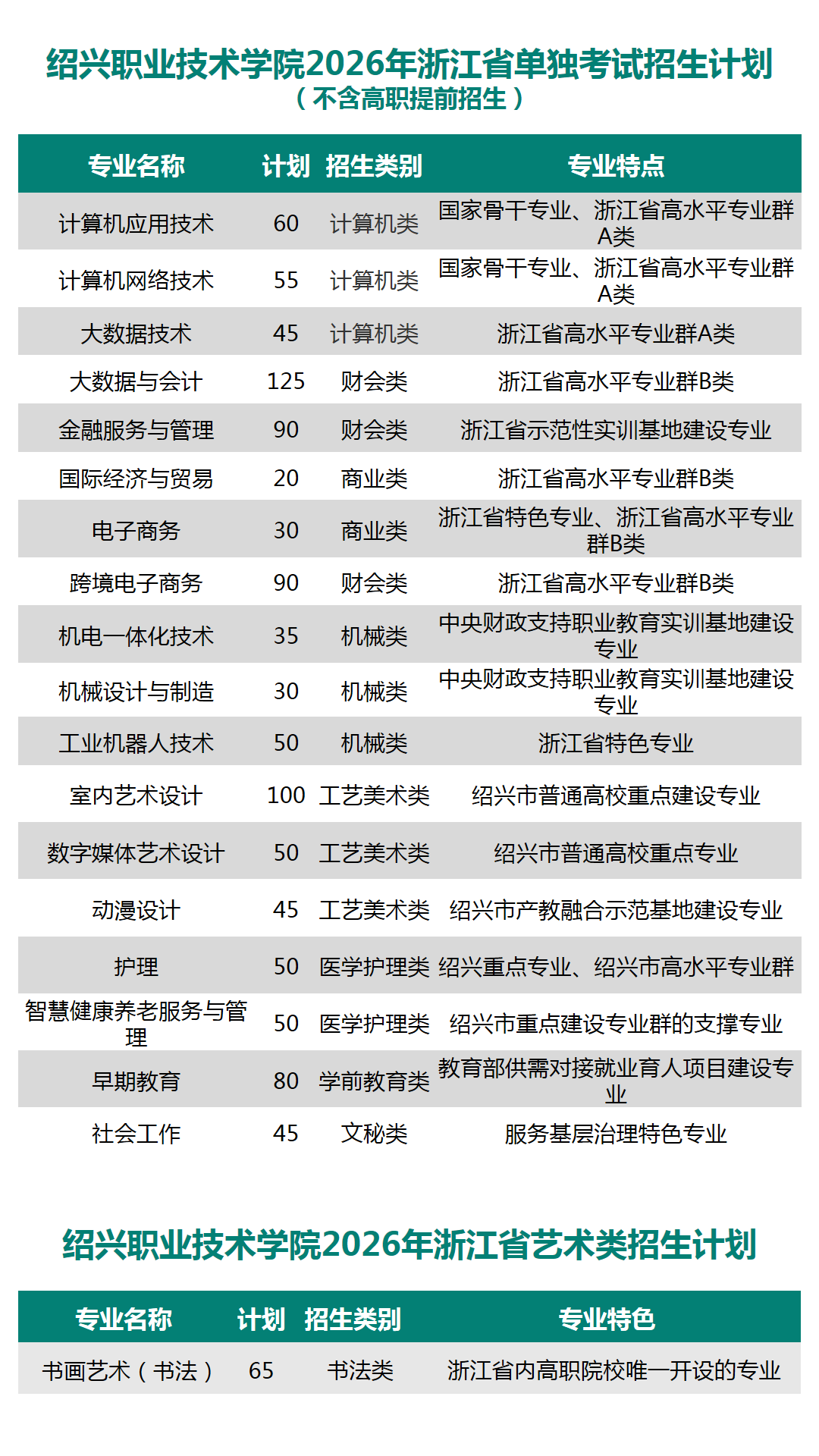 绍兴职业技术学院2026年浙江省单独考试招生计划
（不含高职提前招生）

| 专业名称 | 计划 | 招生类别 | 专业特点 |
|---|---|---|---|
| 计算机应用技术 | 60 | 计算机类 | 国家骨干专业、浙江省高水平专业群A类 |
| 计算机网络技术 | 55 | 计算机类 | 国家骨干专业、浙江省高水平专业群A类 |
| 大数据技术 | 45 | 计算机类 | 浙江省高水平专业群A类 |
| 大数据与会计 | 125 | 财会类 | 浙江省高水平专业群B类 |
| 金融服务与管理 | 90 | 财会类 | 浙江省示范性实训基地建设专业 |
| 国际经济与贸易 | 20 | 商业类 | 浙江省高水平专业群B类 |
| 电子商务 | 30 | 商业类 | 浙江省特色专业、浙江省高水平专业群B类 |
| 跨境电子商务 | 90 | 财会类 | 浙江省高水平专业群B类 |
| 机电一体化技术 | 35 | 机械类 | 中央财政支持职业教育实训基地建设专业 |
| 机械设计与制造 | 30 | 机械类 | 中央财政支持职业教育实训基地建设专业 |
| 工业机器人技术 | 50 | 机械类 | 浙江省特色专业 |
| 室内艺术设计 | 100 | 工艺美术类 | 绍兴市普通高校重点建设专业 |
| 数字媒体艺术设计 | 50 | 工艺美术类 | 绍兴市普通高校重点专业 |
| 动漫设计 | 45 | 工艺美术类 | 绍兴市产教融合示范基地建设专业 |
| 护理 | 50 | 医学护理类 | 绍兴重点专业、绍兴市高水平专业群 |
| 智慧健康养老服务与管理 | 50 | 医学护理类 | 绍兴市重点建设专业群的支撑专业 |
| 早期教育 | 80 | 学前教育类 | 教育部供需对接就业育人项目建设专业 |
| 社会工作 | 45 | 文秘类 | 服务基层治理特色专业 |

绍兴职业技术学院2026年浙江省艺术类招生计划

| 专业名称 | 计划 | 招生类别 | 专业特色 |
|---|---|---|---|
| 书画艺术（书法） | 65 | 书法类 | 浙江省内高职院校唯一开设的专业 |